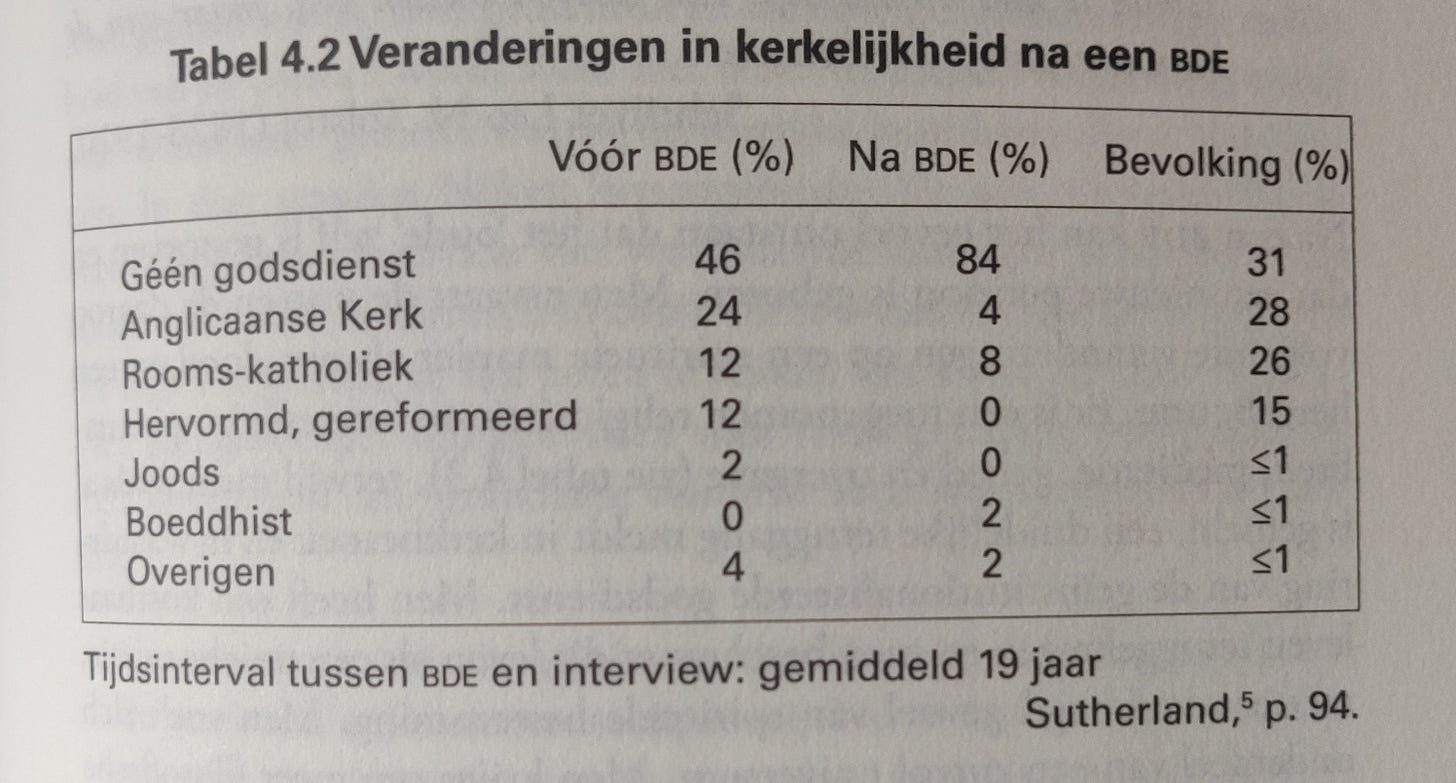 Tabel 4.2 Veranderingen in kerkelijkheid na een BDE

| | Vóór BDE (%) | Na BDE (%) | Bevolking (%) |
|---|---|---|---|
| Géén godsdienst | 46 | 84 | 31 |
| Anglicaanse Kerk | 24 | 4 | 28 |
| Rooms-katholiek | 12 | 8 | 26 |
| Hervormd, gereformeerd | 12 | 0 | 15 |
| Joods | 2 | 0 | ≤1 |
| Boeddhist | 0 | 2 | ≤1 |
| Overigen | 4 | 2 | ≤1 |

Tijdsinterval tussen BDE en interview: gemiddeld 19 jaar

Sutherland,$^5$ p. 94.